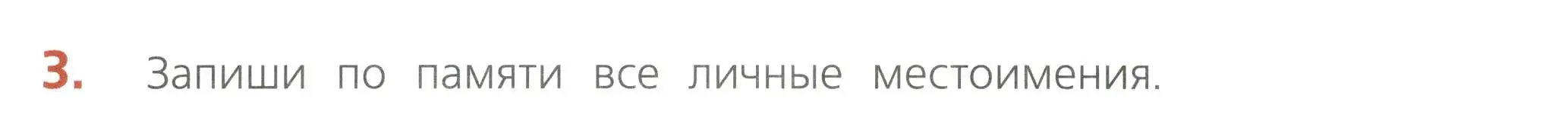 3. Запиши по памяти все личные местоимения.